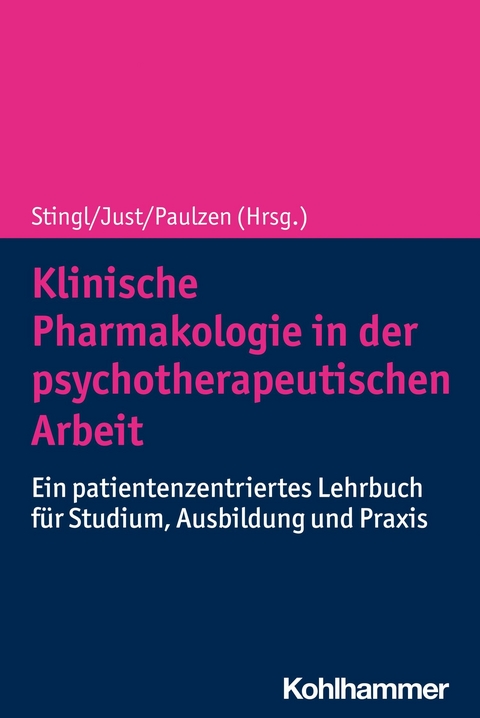 Stingl/Just/Paulzen (Hrsg.)

Klinische Pharmakologie in der psychotherapeutischen Arbeit

Ein patientenzentriertes Lehrbuch für Studium, Ausbildung und Praxis

Kohlhammer